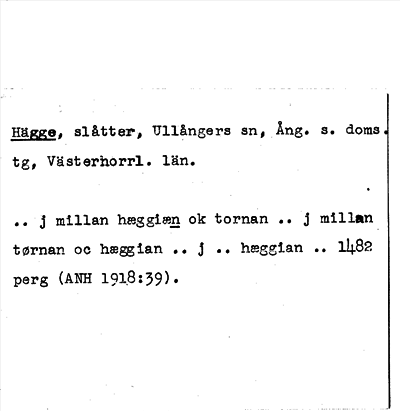 Hägge, slåtter, Ullångers sn, Ång. s. doms. tg, Västerhorrl. län.

.. j millan hæggiæn ok tornan .. j millan tørnan oc hæggian .. j .. hæggian .. 1482 perg (ANH 1918:39).